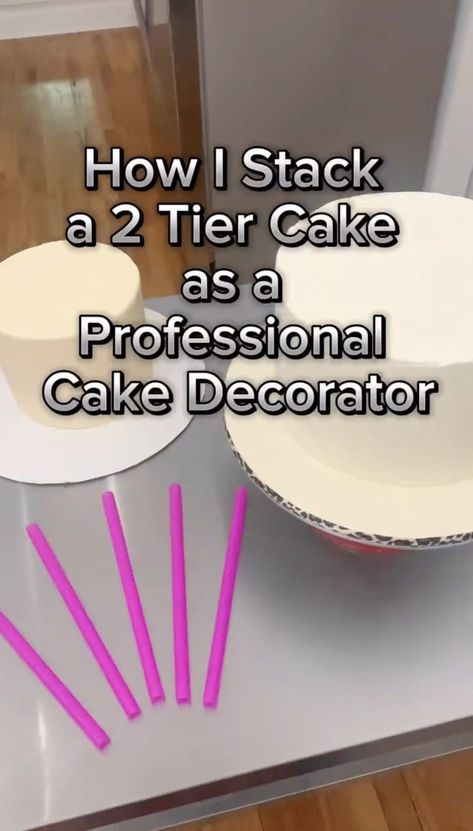 How I Stack a 2 Tier Cake as a Professional Cake Decorator